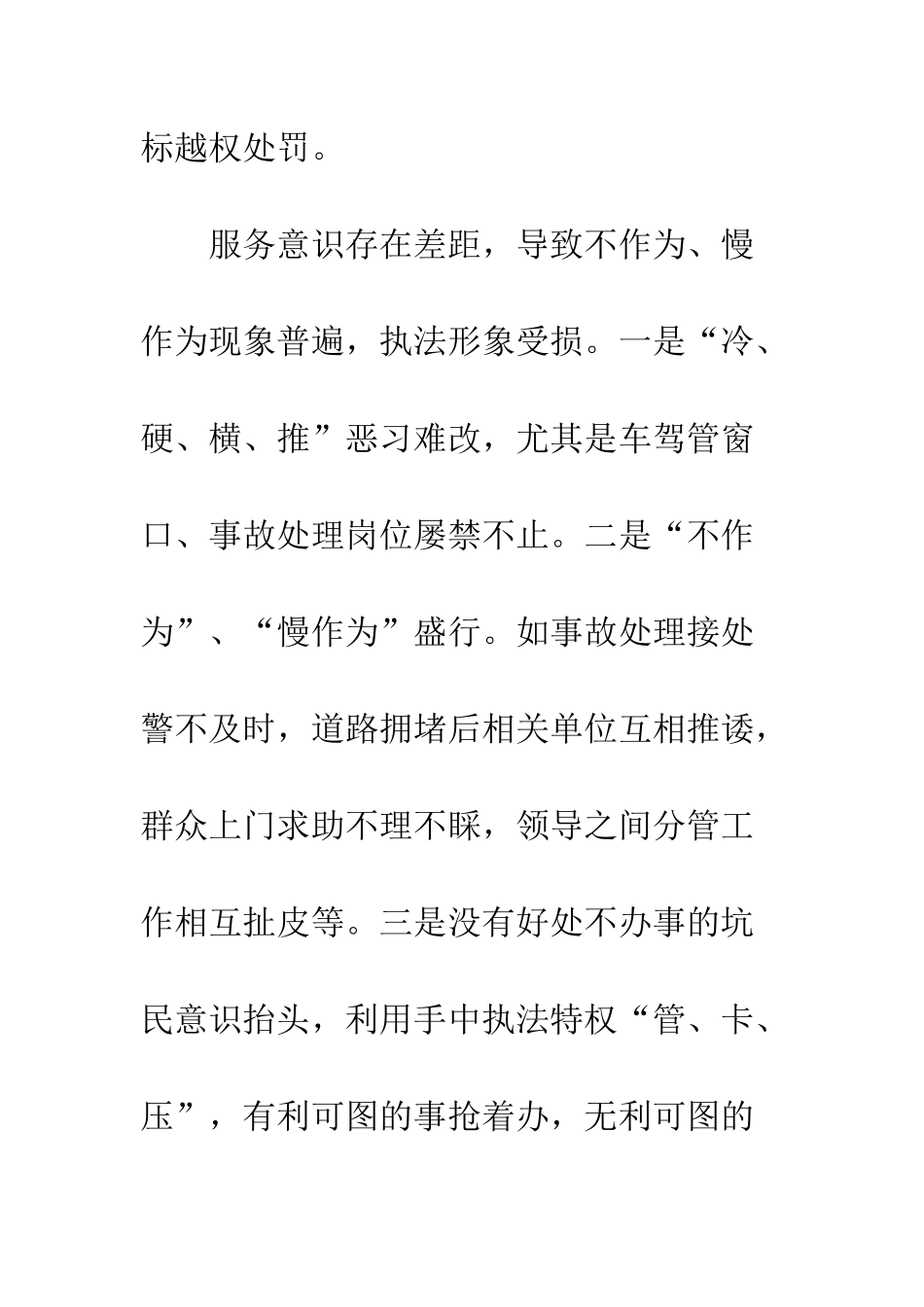 标越权处罚。

服务意识存在差距，导致不作为、慢作为现象普遍，执法形象受损。一是“冷、硬、横、推”恶习难改，尤其是车驾管窗口、事故处理岗位屡禁不止。二是“不作为”、“慢作为”盛行。如事故处理接处警不及时，道路拥堵后相关单位互相推诿，群众上门求助不理不睬，领导之间分管工作相互扯皮等。三是没有好处不办事的坑民意识抬头，利用手中执法特权“管、卡、压”，有利可图的事抢着办，无利可图的